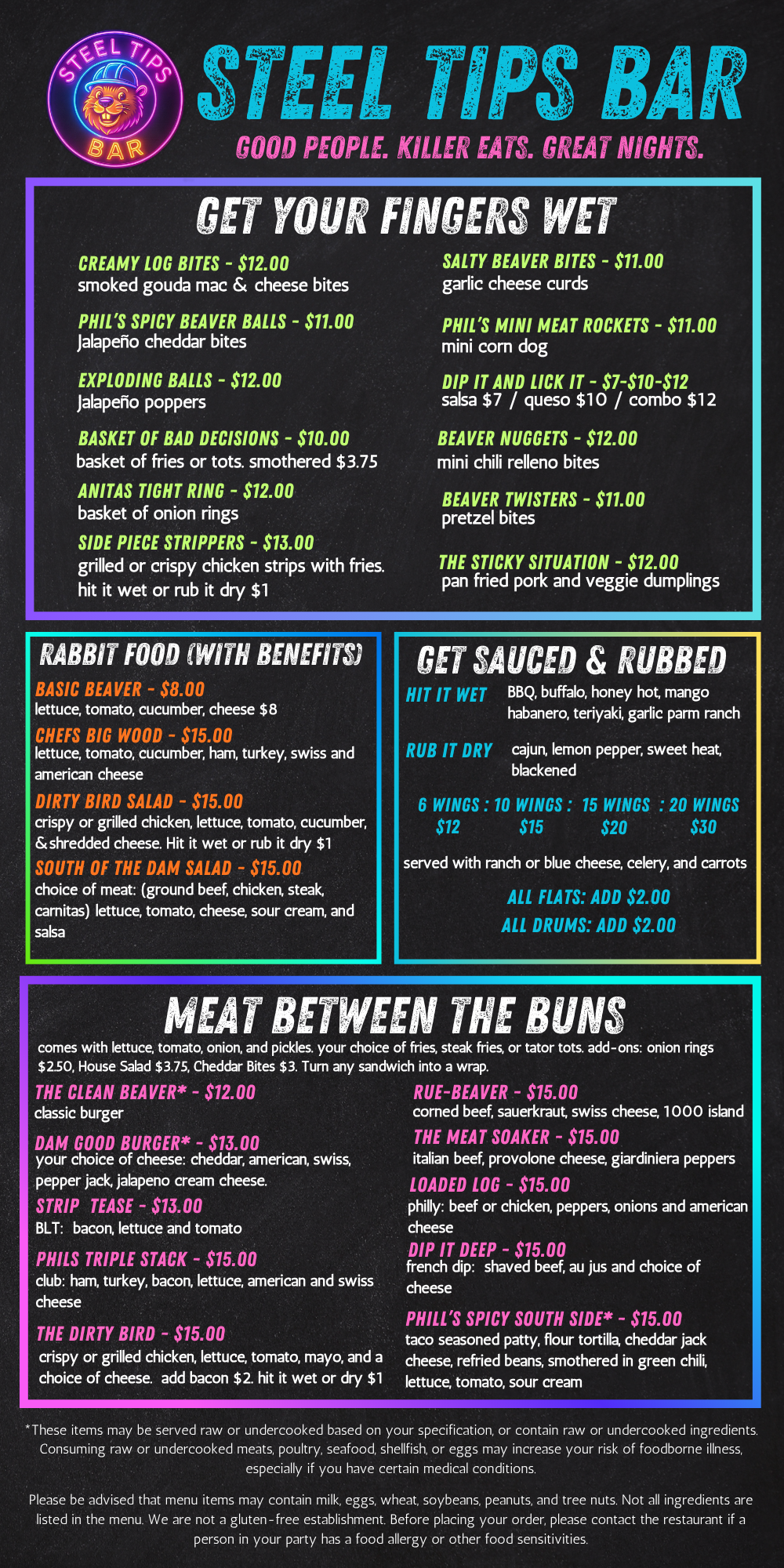 STEEL TIPS BAR

STEEL TIPS BAR

GOOD PEOPLE. KILLER EATS. GREAT NIGHTS.

GET YOUR FINGERS WET

CREAMY LOG BITES - $12.00
smoked gouda mac & cheese bites

PHIL'S SPICY BEAVER BALLS - $11.00
Jalapeño cheddar bites

EXPLODING BALLS - $12.00
Jalapeño poppers

BASKET OF BAD DECISIONS - $10.00
basket of fries or tots. smothered $3.75

ANITAS TIGHT RING - $12.00
basket of onion rings

SIDE PIECE STRIPPERS - $13.00
grilled or crispy chicken strips with fries. hit it wet or rub it dry $1

SALTY BEAVER BITES - $11.00
garlic cheese curds

PHIL'S MINI MEAT ROCKETS - $11.00
mini corn dog

DIP IT AND LICK IT - $7-$10-$12
salsa $7 / queso $10 / combo $12

BEAVER NUGGETS - $12.00
mini chili relleno bites

BEAVER TWISTERS - $11.00
pretzel bites

THE STICKY SITUATION - $12.00
pan fried pork and veggie dumplings

RABBIT FOOD (WITH BENEFITS)

BASIC BEAVER - $8.00
lettuce, tomato, cucumber, cheese $8

CHEFS BIG WOOD - $15.00
lettuce, tomato, cucumber, ham, turkey, swiss and american cheese

DIRTY BIRD SALAD - $15.00
crispy or grilled chicken, lettuce, tomato, cucumber, & shredded cheese. Hit it wet or rub it dry $1

SOUTH OF THE DAM SALAD - $15.00
choice of meat: (ground beef, chicken, steak, carnitas) lettuce, tomato, cheese, sour cream, and salsa

GET SAUCED & RUBBED

HIT IT WET BBQ, buffalo, honey hot, mango habanero, teriyaki, garlic parm ranch

RUB IT DRY cajun, lemon pepper, sweet heat, blackened

6 WINGS : 10 WINGS : 15 WINGS : 20 WINGS
$12 $15 $20 $30

served with ranch or blue cheese, celery, and carrots

ALL FLATS: ADD $2.00
ALL DRUMS: ADD $2.00

MEAT BETWEEN THE BUNS

comes with lettuce, tomato, onion, and pickles. your choice of fries, steak fries, or tator tots. add-ons: onion rings $2.50, House Salad $3.75, Cheddar Bites $3. Turn any sandwich into a wrap.

THE CLEAN BEAVER* - $12.00
classic burger

DAM GOOD BURGER* - $13.00
your choice of cheese: cheddar, american, swiss, pepper jack, jalapeno cream cheese.

STRIP TEASE - $13.00
BLT: bacon, lettuce and tomato

PHILS TRIPLE STACK - $15.00
club: ham, turkey, bacon, lettuce, american and swiss cheese

THE DIRTY BIRD - $15.00
crispy or grilled chicken, lettuce, tomato, mayo, and a choice of cheese. add bacon $2. hit it wet or dry $1

RUE-BEAVER - $15.00
corned beef, sauerkraut, swiss cheese, 1000 island

THE MEAT SOAKER - $15.00
italian beef, provolone cheese, giardiniera peppers

LOADED LOG - $15.00
philly: beef or chicken, peppers, onions and american cheese

DIP IT DEEP - $15.00
french dip: shaved beef, au jus and choice of cheese

PHILL'S SPICY SOUTH SIDE* - $15.00
taco seasoned patty, flour tortilla, cheddar jack cheese, refried beans, smothered in green chili, lettuce, tomato, sour cream

*These items may be served raw or undercooked based on your specification, or contain raw or undercooked ingredients. Consuming raw or undercooked meats, poultry, seafood, shellfish, or eggs may increase your risk of foodborne illness, especially if you have certain medical conditions.

Please be advised that menu items may contain milk, eggs, wheat, soybeans, peanuts, and tree nuts. Not all ingredients are listed in the menu. We are not a gluten-free establishment. Before placing your order, please contact the restaurant if a person in your party has a food allergy or other food sensitivities.